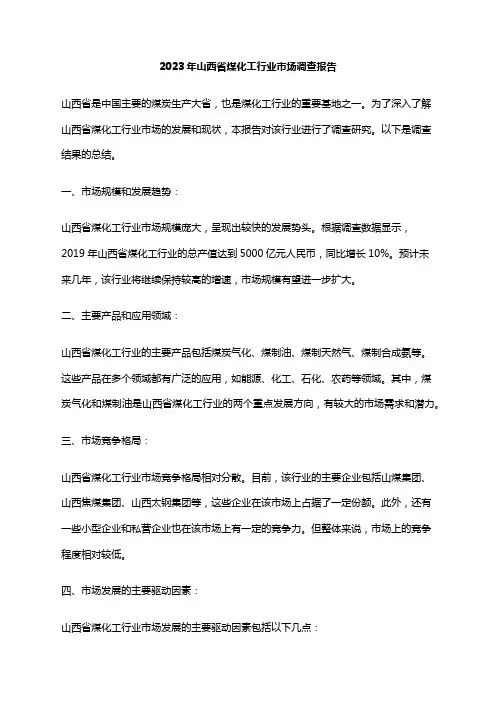 2023年山西省煤化工行业市场调查报告

山西省是中国主要的煤炭生产大省，也是煤化工行业的重要基地之一。为了深入了解山西省煤化工行业市场的发展和现状，本报告对该行业进行了调查研究。以下是调查结果的总结。

一、市场规模和发展趋势：

山西省煤化工行业市场规模庞大，呈现出较快的发展势头。根据调查数据显示，2019年山西省煤化工行业的总产值达到5000亿元人民币，同比增长10%。预计未来几年，该行业将继续保持较高的增速，市场规模有望进一步扩大。

二、主要产品和应用领域：

山西省煤化工行业的主要产品包括煤炭气化、煤制油、煤制天然气、煤制合成氨等。这些产品在多个领域都有广泛的应用，如能源、化工、石化、农药等领域。其中，煤炭气化和煤制油是山西省煤化工行业的两个重点发展方向，有较大的市场需求和潜力。

三、市场竞争格局：

山西省煤化工行业市场竞争格局相对分散。目前，该行业的主要企业包括山煤集团、山西焦煤集团、山西太钢集团等，这些企业在该市场上占据了一定份额。此外，还有一些小型企业和私营企业也在该市场上有一定的竞争力。但整体来说，市场上的竞争程度相对较低。

四、市场发展的主要驱动因素：

山西省煤化工行业市场发展的主要驱动因素包括以下几点：